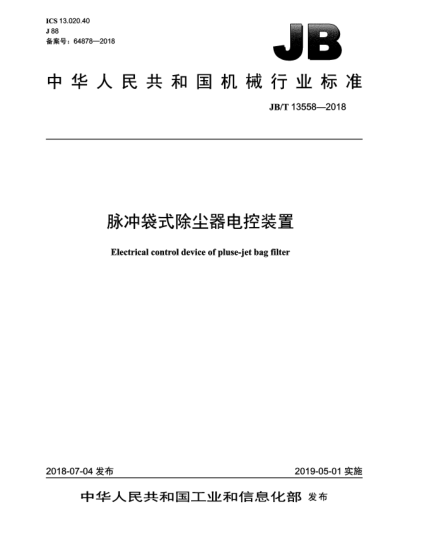 ICS 13.020.40
J 88
备案号：64878—2018

JB

中华人民共和国机械行业标准

JB/T 13558—2018

脉冲袋式除尘器电控装置

Electrical control device of pluse-jet bag filter

2018-07-04 发布

2019-05-01 实施

中华人民共和国工业和信息化部 发布